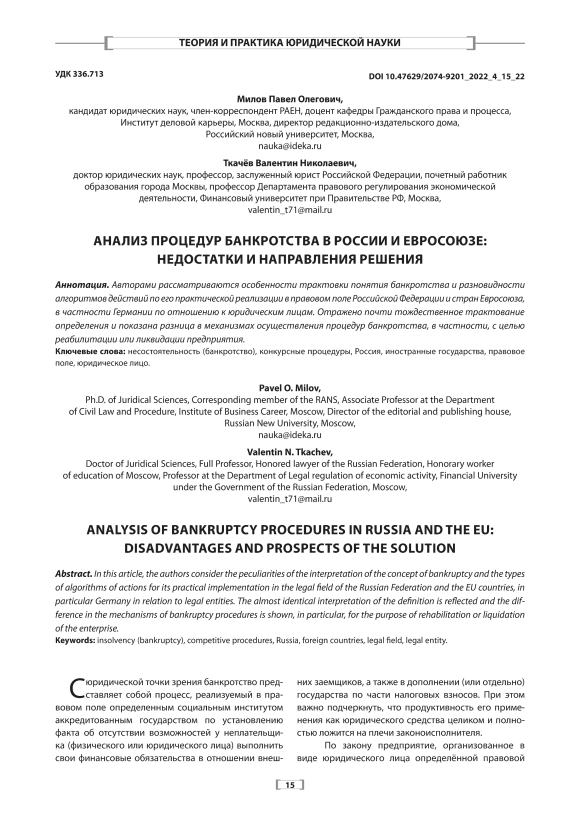 ТЕОРИЯ И ПРАКТИКА ЮРИДИЧЕСКОЙ НАУКИ

УДК 336.713

DOI 10.47629/2074-9201_2022_4_15_22

Милов Павел Олегович,
кандидат юридических наук, член-корреспондент РАЕН, доцент кафедры Гражданского права и процесса, Институт деловой карьеры, Москва, директор редакционно-издательского дома, Российский новый университет, Москва,
nauka@ideka.ru

Ткачёв Валентин Николаевич,
доктор юридических наук, профессор, заслуженный юрист Российской Федерации, почетный работник образования города Москвы, профессор Департамента правового регулирования экономической деятельности, Финансовый университет при Правительстве РФ, Москва,
valentin_t71@mail.ru

АНАЛИЗ ПРОЦЕДУР БАНКРОТСТВА В РОССИИ И ЕВРОСОЮЗЕ: НЕДОСТАТКИ И НАПРАВЛЕНИЯ РЕШЕНИЯ

Аннотация. Авторами рассматриваются особенности трактовки понятия банкротства и разновидности алгоритмов действий по его практической реализации в правовом поле Российской Федерации и стран Евросоюза, в частности Германии по отношению к юридическим лицам. Отражено почти тождественное трактование определения и показана разница в механизмах осуществления процедур банкротства, в частности, с целью реабилитации или ликвидации предприятия.
Ключевые слова: несостоятельность (банкротство), конкурсные процедуры, Россия, иностранные государства, правовое поле, юридическое лицо.

Pavel O. Milov,
Ph.D. of Juridical Sciences, Corresponding member of the RANS, Associate Professor at the Department of Civil Law and Procedure, Institute of Business Career, Moscow, Director of the editorial and publishing house, Russian New University, Moscow,
nauka@ideka.ru

Valentin N. Tkachev,
Doctor of Juridical Sciences, Full Professor, Honored lawyer of the Russian Federation, Honorary worker of education of Moscow, Professor at the Department of Legal regulation of economic activity, Financial University under the Government of the Russian Federation, Moscow,
valentin_t71@mail.ru

ANALYSIS OF BANKRUPTCY PROCEDURES IN RUSSIA AND THE EU: DISADVANTAGES AND PROSPECTS OF THE SOLUTION

Abstract. In this article, the authors consider the peculiarities of the interpretation of the concept of bankruptcy and the types of algorithms of actions for its practical implementation in the legal field of the Russian Federation and the EU countries, in particular Germany in relation to legal entities. The almost identical interpretation of the definition is reflected and the difference in the mechanisms of bankruptcy procedures is shown, in particular, for the purpose of rehabilitation or liquidation of the enterprise.
Keywords: insolvency (bankruptcy), competitive procedures, Russia, foreign countries, legal field, legal entity.

С юридической точки зрения банкротство представляет собой процесс, реализуемый в правовом поле определенным социальным институтом аккредитованным государством по установлению факта об отсутствии возможностей у неплательщика (физического или юридического лица) выполнить свои финансовые обязательства в отношении внешних заемщиков, а также в дополнении (или отдельно) государства по части налоговых взносов. При этом важно подчеркнуть, что продуктивность его применения как юридического средства целиком и полностью ложится на плечи законоисполнителя.

По закону предприятие, организованное в виде юридического лица определённой правовой

15